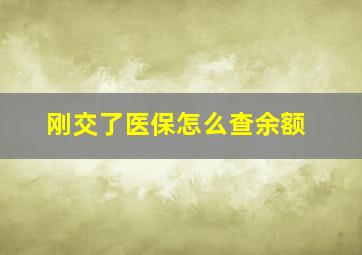 刚交了医保怎么查余额